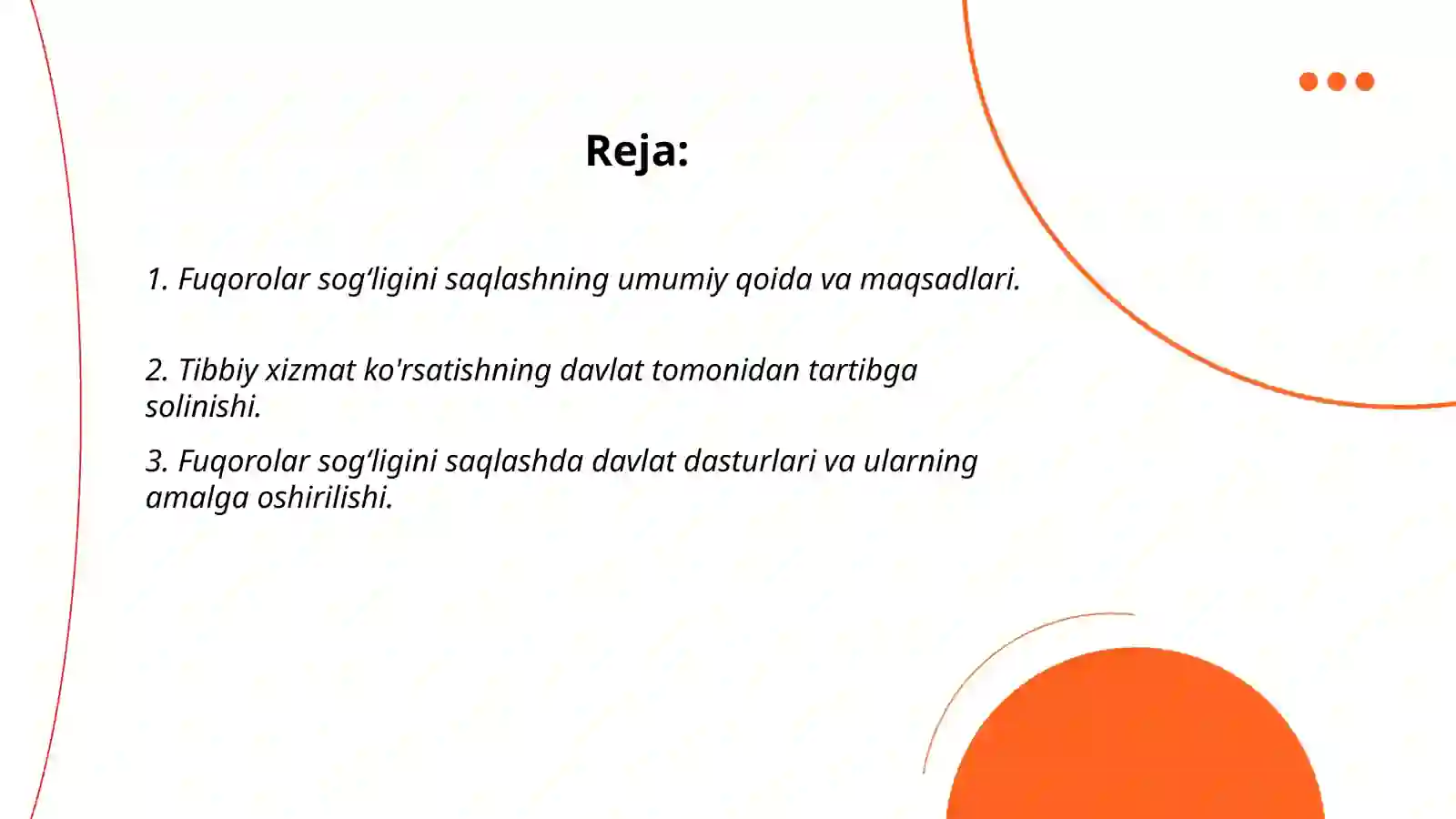 Reja:

1. Fuqorolar sog‘ligini saqlashning umumiy qoida va maqsadlari.

2. Tibbiy xizmat ko'rsatishning davlat tomonidan tartibga solinishi.

3. Fuqorolar sog‘ligini saqlashda davlat dasturlari va ularning amalga oshirilishi.